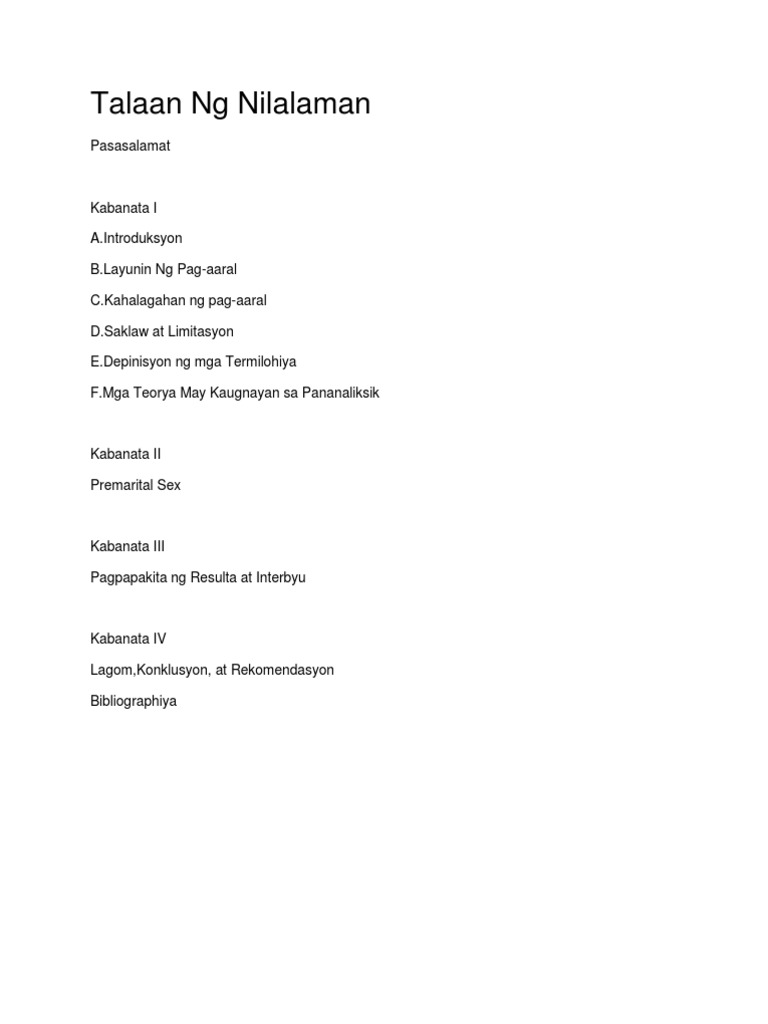 Talaan Ng Nilalaman

Pasasalamat

Kabanata I

A.Introduksyon

B.Layunin Ng Pag-aaral

C.Kahalagahan ng pag-aaral

D.Saklaw at Limitasyon

E.Depinisyon ng mga Termilohiya

F.Mga Teorya May Kaugnayan sa Pananaliksik

Kabanata II

Premarital Sex

Kabanata III

Pagpapakita ng Resulta at Interbyu

Kabanata IV

Lagom,Konklusyon, at Rekomendasyon

Bibliographiya